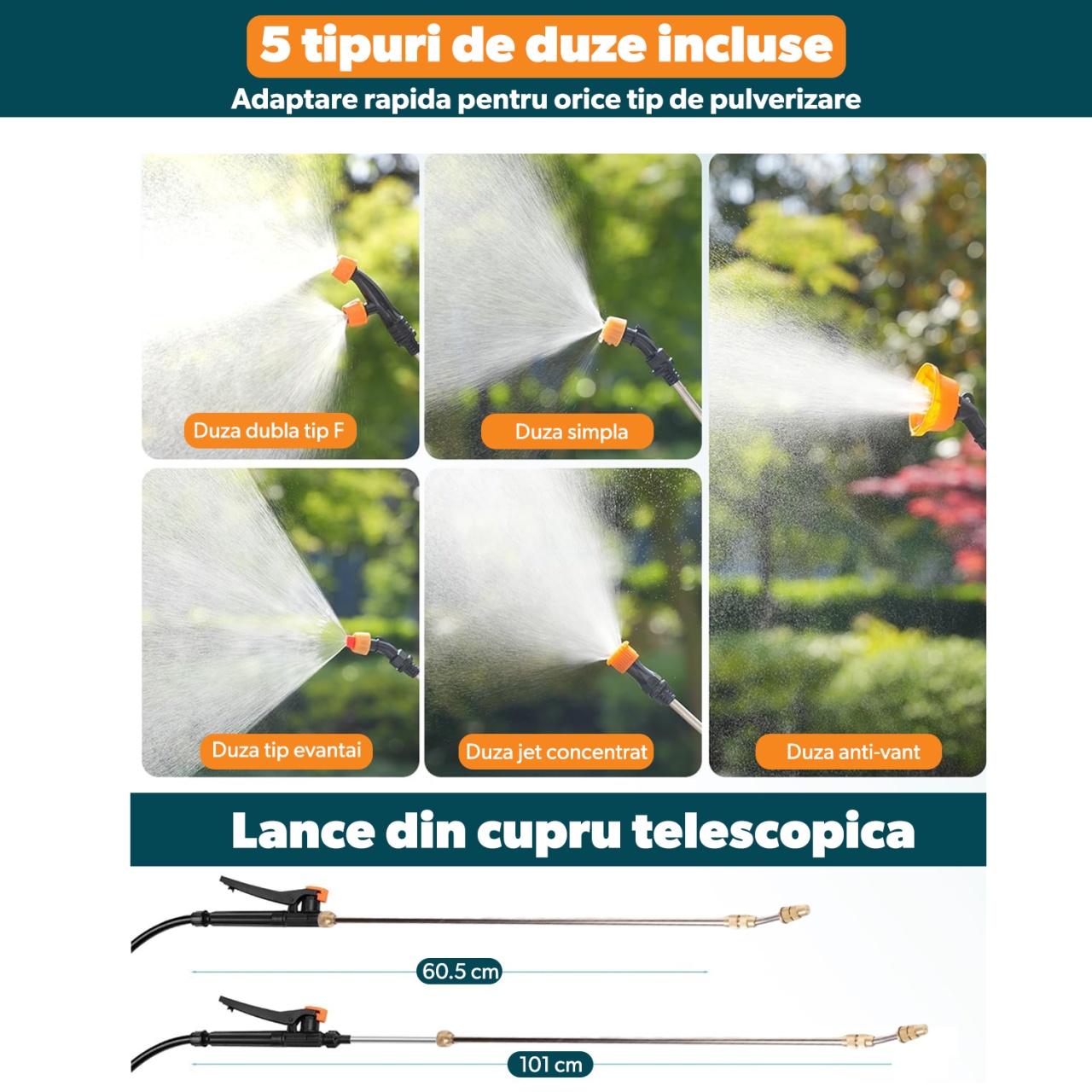 5 tipuri de duze incluse
Adaptare rapida pentru orice tip de pulverizare

Duza dubla tip F

Duza simpla

Duza tip evantai

Duza jet concentrat

Duza anti-vant

Lance din cupru telescopica

60.5 cm

101 cm